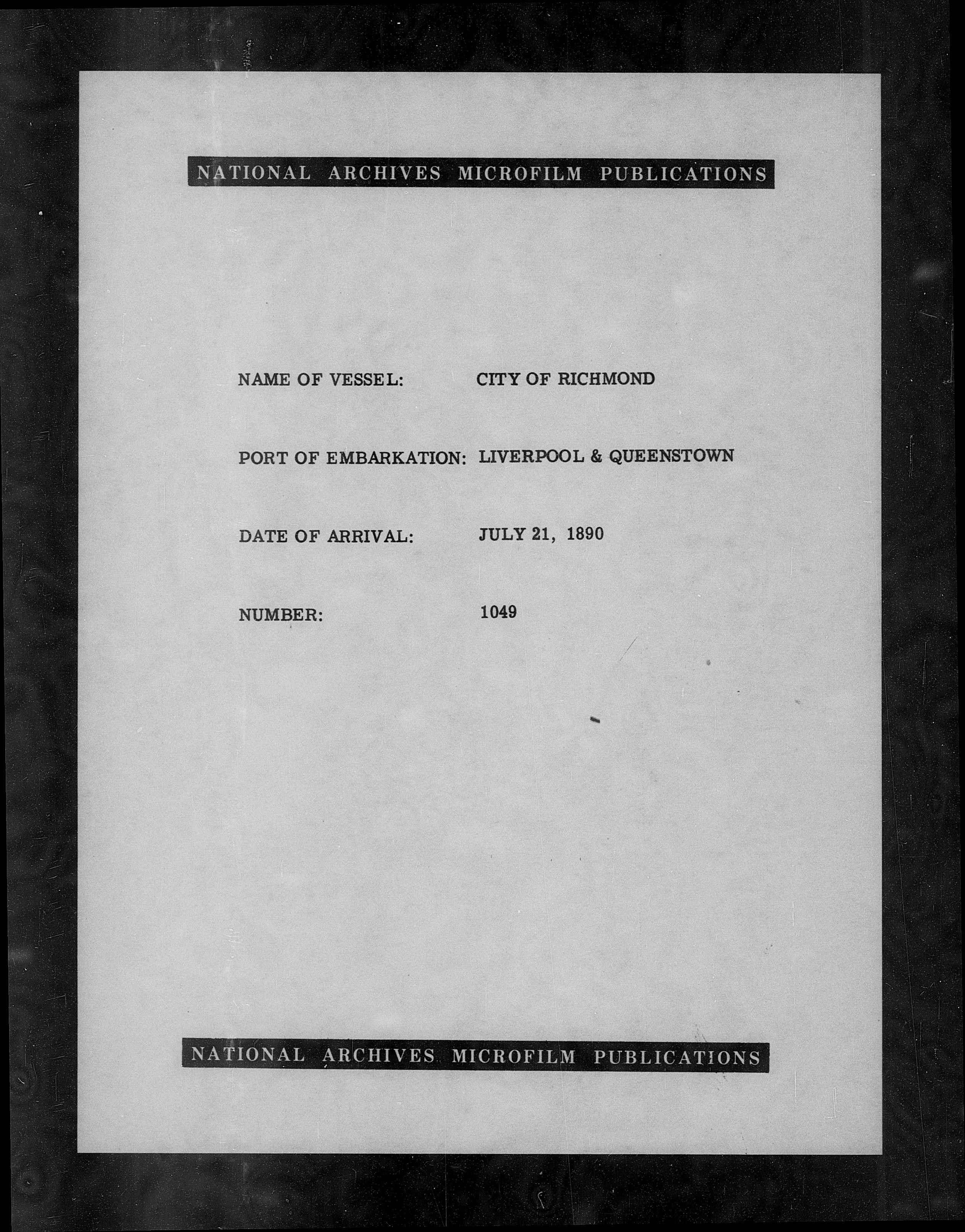 NATIONAL ARCHIVES MICROFILM PUBLICATIONS

NAME OF VESSEL: CITY OF RICHMOND

PORT OF EMBARKATION: LIVERPOOL & QUEENSTOWN

DATE OF ARRIVAL: JULY 21, 1890

NUMBER: 1049

NATIONAL ARCHIVES MICROFILM PUBLICATIONS